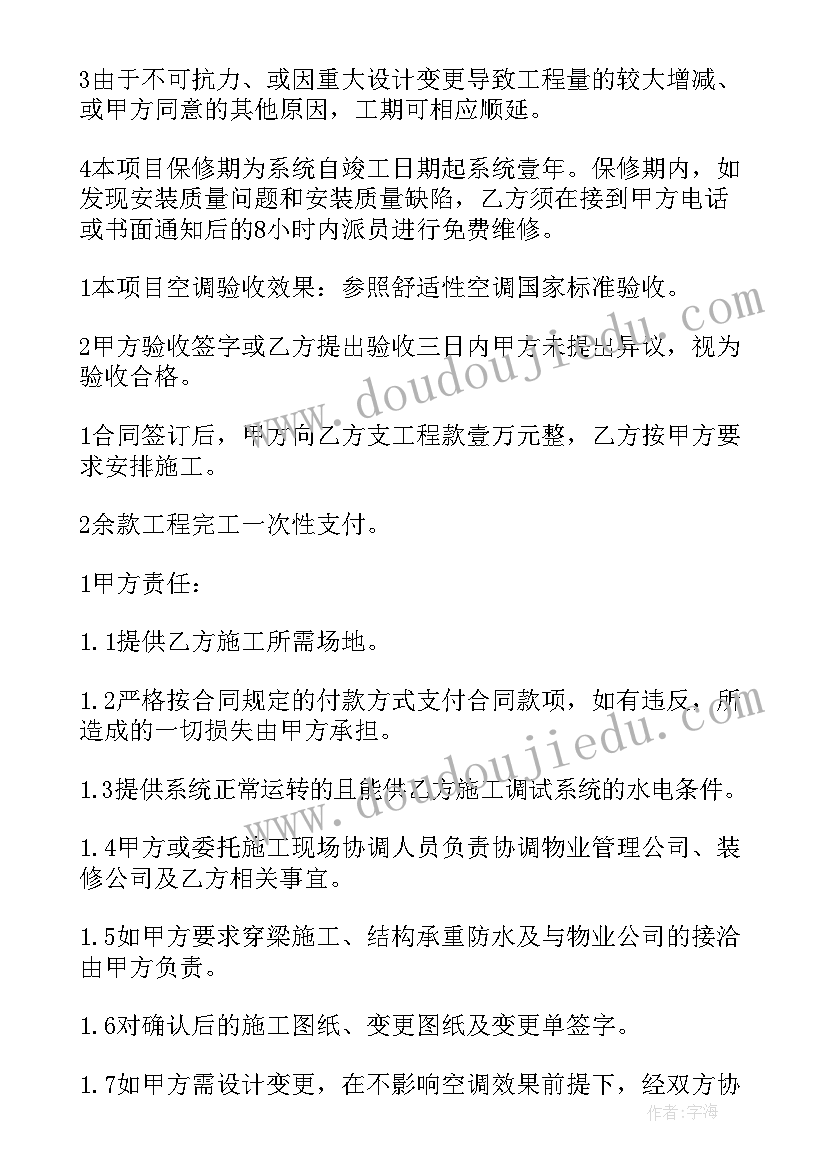 3由于不可抗力、或因重大设计变更导致工程量的较大增减、或甲方同意的其他原因，工期可相应顺延。

4本项目保修期为系统自竣工日期起系统壹年。保修期内，如发现安装质量问题和安装质量缺陷，乙方须在接到甲方电话或书面通知后的8小时内派员进行免费维修。

1本项目空调验收效果：参照舒适性空调国家标准验收。

2甲方验收签字或乙方提出验收三日内甲方未提出异议，视为验收合格。

1合同签订后，甲方向乙方支工程款壹万元整，乙方按甲方要求安排施工。

2余款工程完工一次性支付。

1甲方责任：

1.1提供乙方施工所需场地。

1.2严格按合同规定的付款方式支付合同款项，如有违反，所造成的一切损失由甲方承担。

1.3提供系统正常运转的且能供乙方施工调试系统的水电条件。

1.4甲方或委托施工现场协调人员负责协调物业管理公司、装修公司及乙方相关事宜。

1.5如甲方要求穿梁施工、结构承重防水及与物业公司的接洽由甲方负责。

1.6对确认后的施工图纸、变更图纸及变更单签字。

1.7如甲方需设计变更，在不影响空调效果前提下，经双方协

www.doudoujiedu.com

www.doudoujiedu.com

作者：宇海